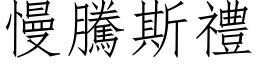 慢騰斯禮